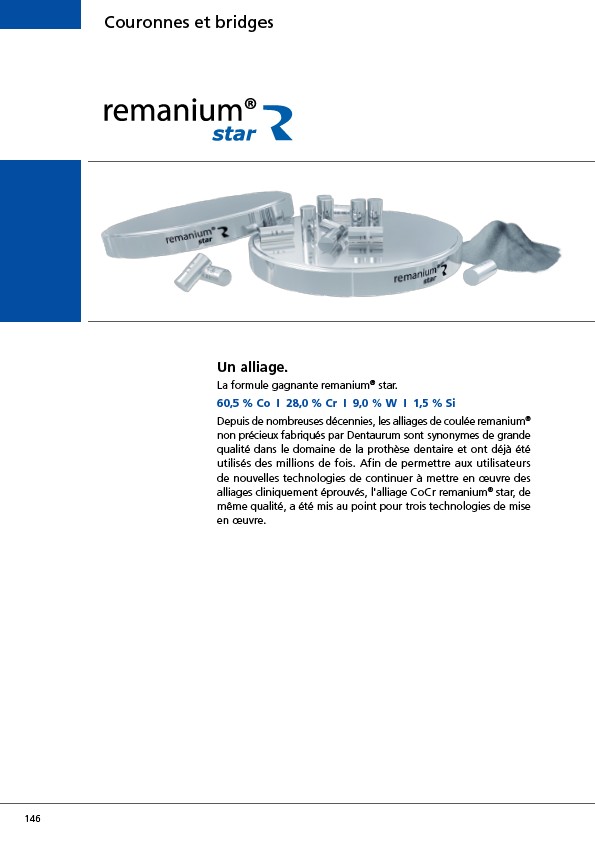 Couronnes et bridges

remanium® star

remanium® star

remanium® star

Un alliage.

La formule gagnante remanium® star.

60,5 % Co I 28,0 % Cr I 9,0 % W I 1,5 % Si

Depuis de nombreuses décennies, les alliages de coulée remanium® non précieux fabriqués par Dentaurum sont synonymes de grande qualité dans le domaine de la prothèse dentaire et ont déjà été utilisés des millions de fois. Afin de permettre aux utilisateurs de nouvelles technologies de continuer à mettre en œuvre des alliages cliniquement éprouvés, l'alliage CoCr remanium® star, de même qualité, a été mis au point pour trois technologies de mise en œuvre.

146